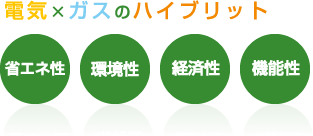 電気×ガスのハイブリット

省エネ性

環境性

経済性

機能性